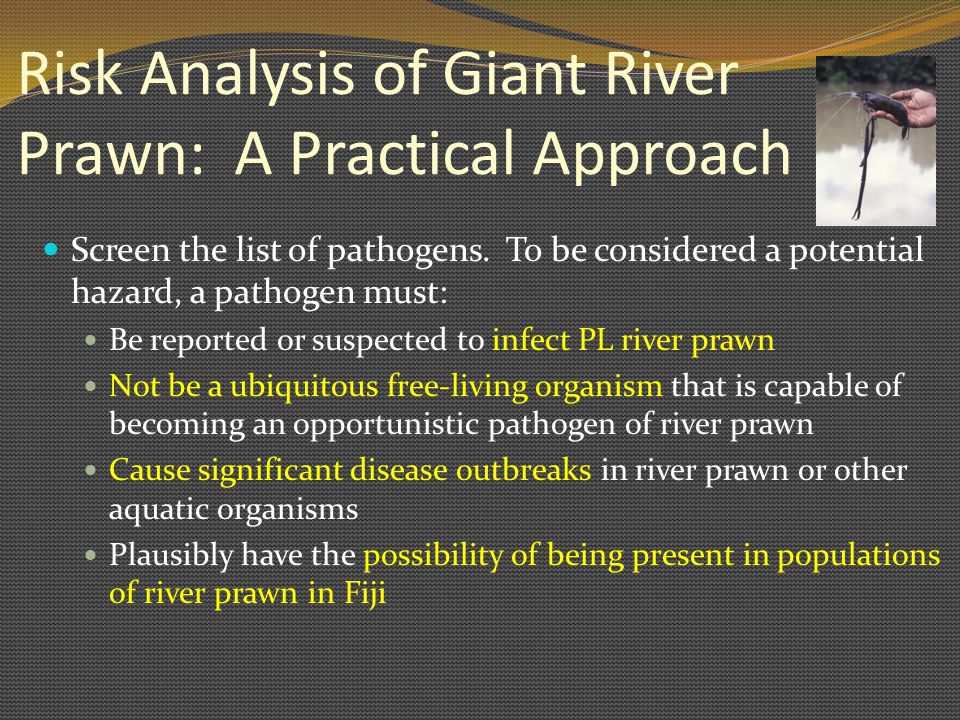 Risk Analysis of Giant River Prawn: A Practical Approach

Screen the list of pathogens. To be considered a potential hazard, a pathogen must:

Be reported or suspected to infect PL river prawn

Not be a ubiquitous free-living organism that is capable of becoming an opportunistic pathogen of river prawn

Cause significant disease outbreaks in river prawn or other aquatic organisms

Plausibly have the possibility of being present in populations of river prawn in Fiji